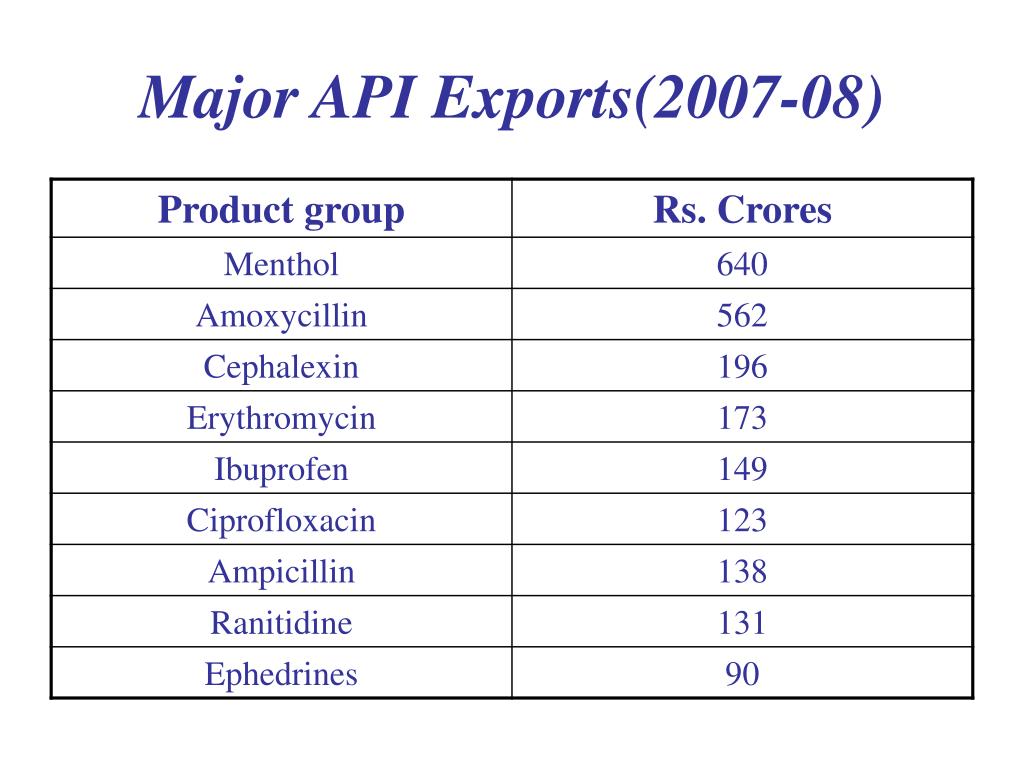 Major API Exports(2007-08)

| Product group | Rs. Crores |
|---|---|
| Menthol | 640 |
| Amoxycillin | 562 |
| Cephalexin | 196 |
| Erythromycin | 173 |
| Ibuprofen | 149 |
| Ciprofloxacin | 123 |
| Ampicillin | 138 |
| Ranitidine | 131 |
| Ephedrines | 90 |